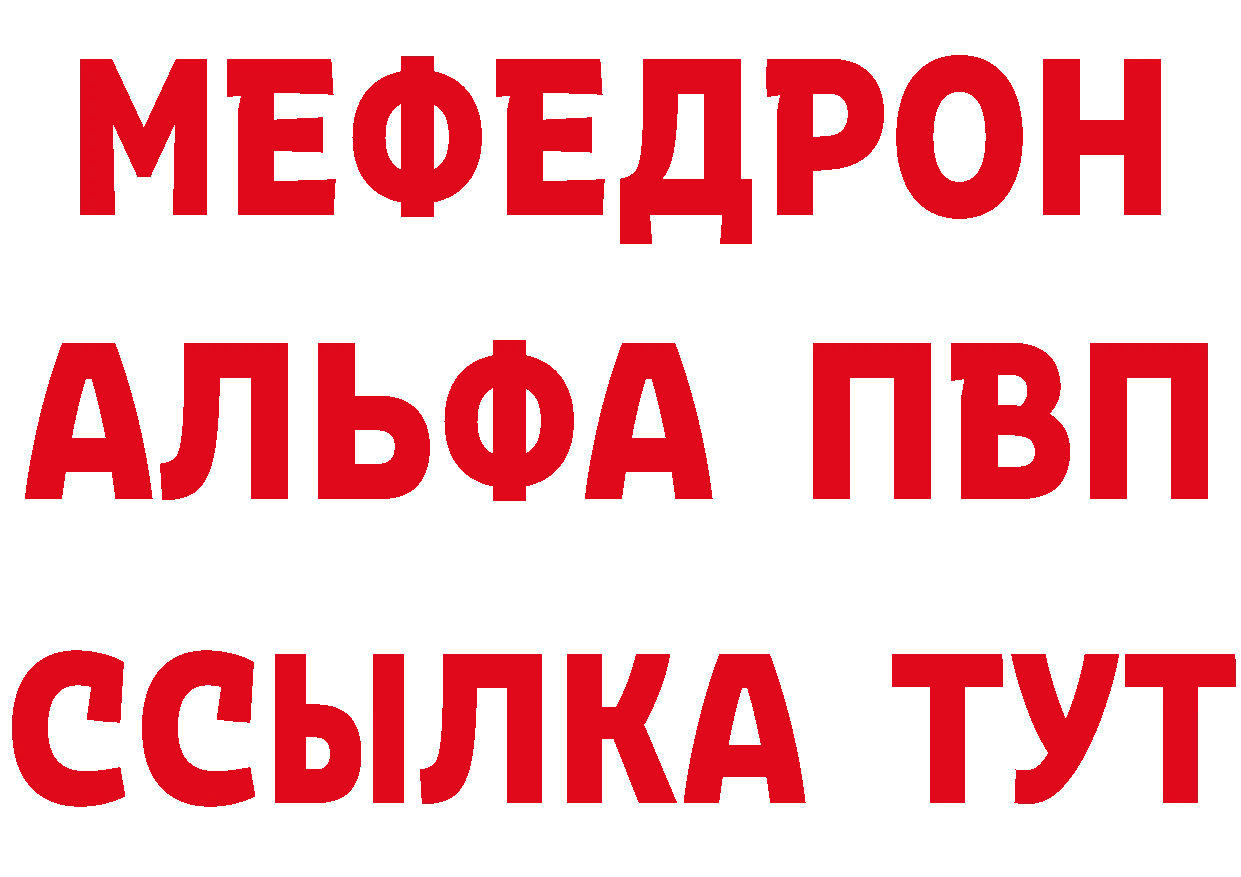 МЕФЕДРОН
АЛЬФА ПВП
ССЫЛКА ТУТ